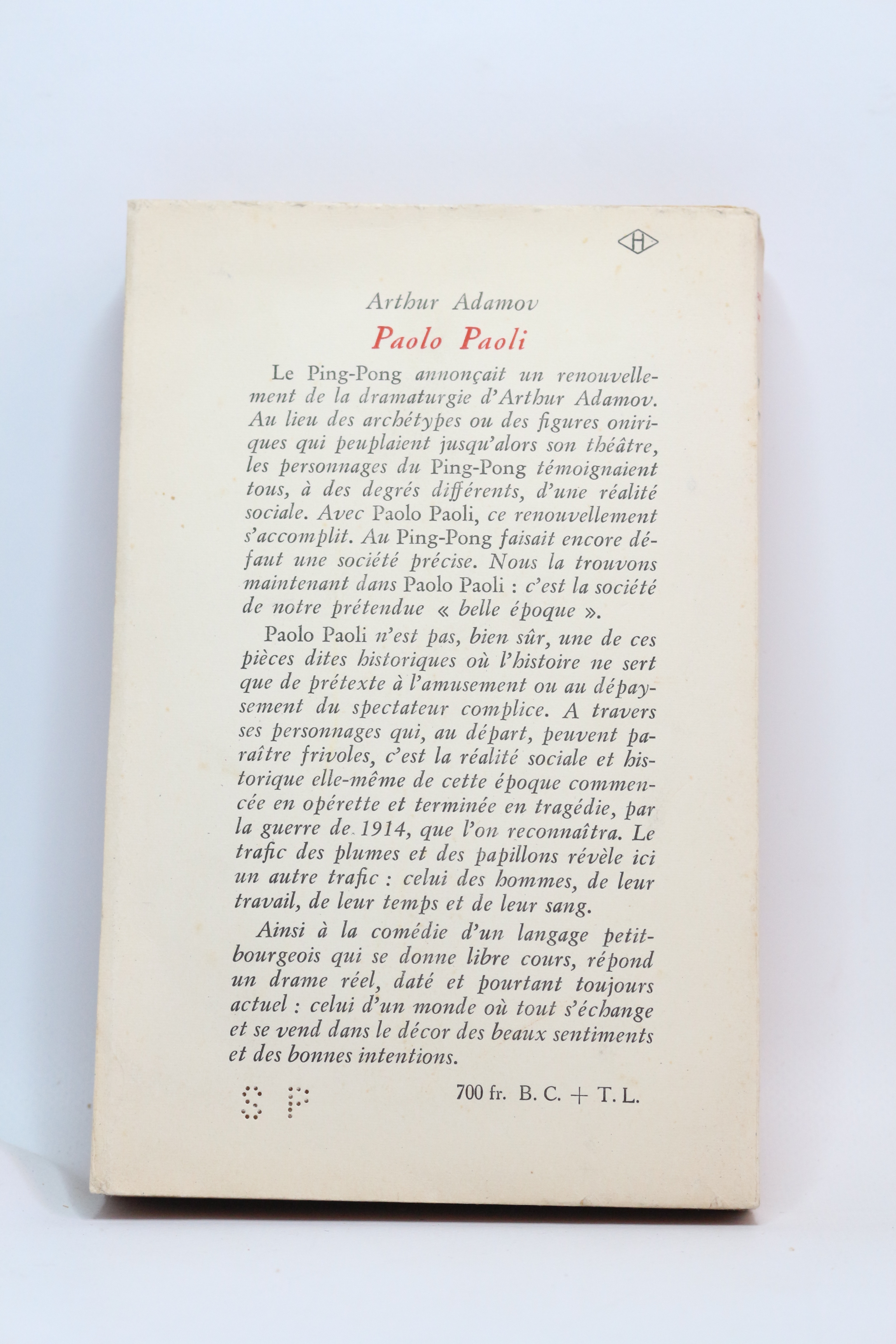 H

Arthur Adamov

Paolo Paoli

Le Ping-Pong annonçait un renouvellement de la dramaturgie d'Arthur Adamov. Au lieu des archétypes ou des figures oniriques qui peuplaient jusqu'alors son théâtre, les personnages du Ping-Pong témoignaient tous, à des degrés différents, d'une réalité sociale. Avec Paolo Paoli, ce renouvellement s'accomplit. Au Ping-Pong faisait encore défaut une société précise. Nous la trouvons maintenant dans Paolo Paoli : c'est la société de notre prétendue « belle époque ».

Paolo Paoli n'est pas, bien sûr, une de ces pièces dites historiques où l'histoire ne sert que de prétexte à l'amusement ou au dépaysement du spectateur complice. A travers ses personnages qui, au départ, peuvent paraître frivoles, c'est la réalité sociale et historique elle-même de cette époque commencée en opérette et terminée en tragédie, par la guerre de 1914, que l'on reconnaîtra. Le trafic des plumes et des papillons révèle ici un autre trafic : celui des hommes, de leur travail, de leur temps et de leur sang.

Ainsi à la comédie d'un langage petit-bourgeois qui se donne libre cours, répond un drame réel, daté et pourtant toujours actuel : celui d'un monde où tout s'échange et se vend dans le décor des beaux sentiments et des bonnes intentions.

S P

700 fr. B. C. + T. L.